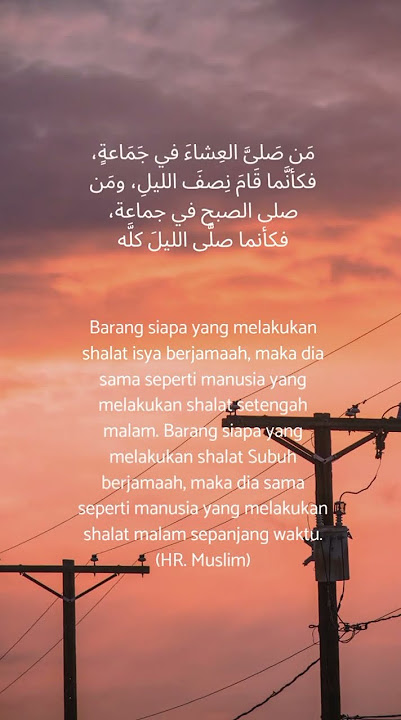 مَن صَلىَّ العِشاءَ في جَمَاعةٍ،
فكأنَّما قَامَ نِصفَ الليلِ، ومَن
صلى الصبح في جماعة،
فكأنما صلَّى الليلَ كلَّه

Barang siapa yang melakukan shalat isya berjamaah, maka dia sama seperti manusia yang melakukan shalat setengah malam. Barang siapa yang melakukan shalat Subuh berjamaah, maka dia sama seperti manusia yang melakukan shalat malam sepanjang waktu. (HR. Muslim)